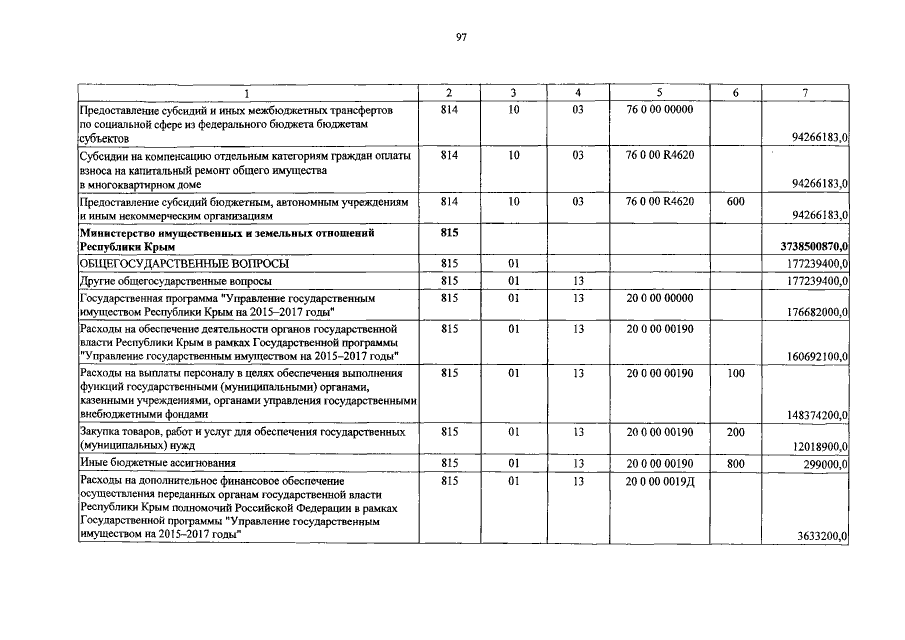 97

| 1 | 2 | 3 | 4 | 5 | 6 | 7 |
|---|---|---|---|---|---|---|
| Предоставление субсидий и иных межбюджетных трансфертов по социальной сфере из федерального бюджета бюджетам субъектов | 814 | 10 | 03 | 76 0 00 00000 |  | 94266183,0 |
| Субсидии на компенсацию отдельным категориям граждан оплаты взноса на капитальный ремонт общего имущества в многоквартирном доме | 814 | 10 | 03 | 76 0 00 R4620 |  | 94266183,0 |
| Предоставление субсидий бюджетным, автономным учреждениям и иным некоммерческим организациям | 814 | 10 | 03 | 76 0 00 R4620 | 600 | 94266183,0 |
| Министерство имущественных и земельных отношений Республики Крым | 815 |  |  |  |  | 3738500870,0 |
| ОБЩЕГОСУДАРСТВЕННЫЕ ВОПРОСЫ | 815 | 01 |  |  |  | 177239400,0 |
| Другие общегосударственные вопросы | 815 | 01 | 13 |  |  | 177239400,0 |
| Государственная программа "Управление государственным имуществом Республики Крым на 2015–2017 годы" | 815 | 01 | 13 | 20 0 00 00000 |  | 176682000,0 |
| Расходы на обеспечение деятельности органов государственной власти Республики Крым в рамках Государственной программы "Управление государственным имуществом на 2015–2017 годы" | 815 | 01 | 13 | 20 0 00 00190 |  | 160692100,0 |
| Расходы на выплаты персоналу в целях обеспечения выполнения функций государственными (муниципальными) органами, казенными учреждениями, органами управления государственными внебюджетными фондами | 815 | 01 | 13 | 20 0 00 00190 | 100 | 148374200,0 |
| Закупка товаров, работ и услуг для обеспечения государственных (муниципальных) нужд | 815 | 01 | 13 | 20 0 00 00190 | 200 | 12018900,0 |
| Иные бюджетные ассигнования | 815 | 01 | 13 | 20 0 00 00190 | 800 | 299000,0 |
| Расходы на дополнительное финансовое обеспечение осуществления переданных органам государственной власти Республики Крым полномочий Российской Федерации в рамках Государственной программы "Управление государственным имуществом на 2015–2017 годы" | 815 | 01 | 13 | 20 0 00 0019Д |  | 3633200,0 |